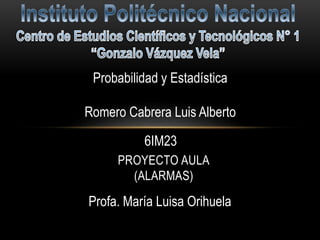 Instituto Politécnico Nacional
Centro de Estudios Científicos y Tecnológicos N° 1
"Gonzalo Vázquez Vela"

Probabilidad y Estadística

Romero Cabrera Luis Alberto

6IM23

PROYECTO AULA
(ALARMAS)

Profa. María Luisa Orihuela